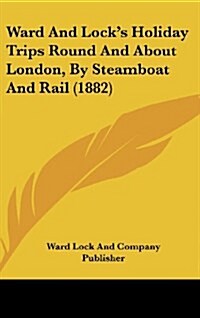 Ward And Lock's Holiday Trips Round And About London, By Steamboat And Rail (1882)

Ward Lock And Company Publisher